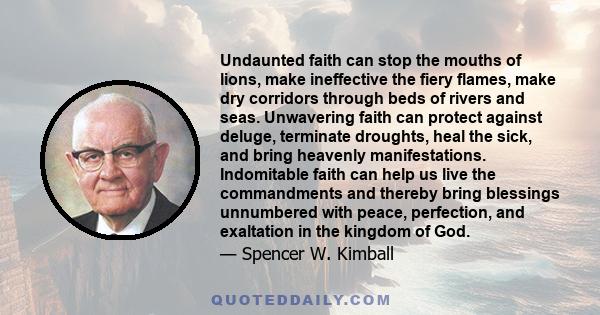 Undaunted faith can stop the mouths of lions, make ineffective the fiery flames, make dry corridors through beds of rivers and seas. Unwavering faith can protect against deluge, terminate droughts, heal the sick, and bring heavenly manifestations. Indomitable faith can help us live the commandments and thereby bring blessings unnumbered with peace, perfection, and exaltation in the kingdom of God.

— Spencer W. Kimball

QUOTEDDAILY.COM